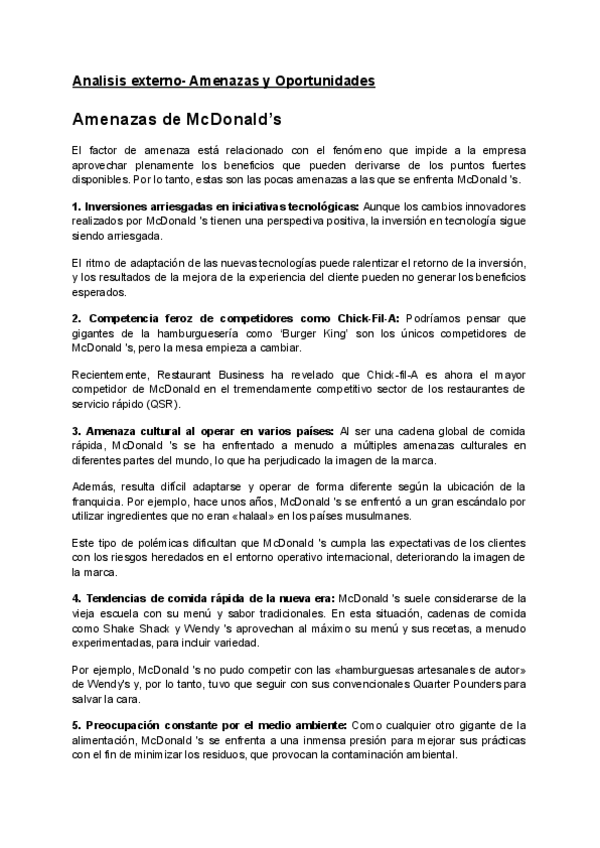 Analisis externo- Amenazas y Oportunidades

Amenazas de McDonald's

El factor de amenaza está relacionado con el fenómeno que impide a la empresa aprovechar plenamente los beneficios que pueden derivarse de los puntos fuertes disponibles. Por lo tanto, estas son las pocas amenazas a las que se enfrenta McDonald 's.

1. Inversiones arriesgadas en iniciativas tecnológicas: Aunque los cambios innovadores realizados por McDonald 's tienen una perspectiva positiva, la inversión en tecnología sigue siendo arriesgada.

El ritmo de adaptación de las nuevas tecnologías puede ralentizar el retorno de la inversión, y los resultados de la mejora de la experiencia del cliente pueden no generar los beneficios esperados.

2. Competencia feroz de competidores como Chick-Fil-A: Podríamos pensar que gigantes de la hamburguesería como 'Burger King' son los únicos competidores de McDonald 's, pero la mesa empieza a cambiar.

Recientemente, Restaurant Business ha revelado que Chick-fil-A es ahora el mayor competidor de McDonald en el tremendamente competitivo sector de los restaurantes de servicio rápido (QSR).

3. Amenaza cultural al operar en varios países: Al ser una cadena global de comida rápida, McDonald 's se ha enfrentado a menudo a múltiples amenazas culturales en diferentes partes del mundo, lo que ha perjudicado la imagen de la marca.

Además, resulta difícil adaptarse y operar de forma diferente según la ubicación de la franquicia. Por ejemplo, hace unos años, McDonald 's se enfrentó a un gran escándalo por utilizar ingredientes que no eran «halaal» en los países musulmanes.

Este tipo de polémicas dificultan que McDonald 's cumpla las expectativas de los clientes con los riesgos heredados en el entorno operativo internacional, deteriorando la imagen de la marca.

4. Tendencias de comida rápida de la nueva era: McDonald 's suele considerarse de la vieja escuela con su menú y sabor tradicionales. En esta situación, cadenas de comida como Shake Shack y Wendy 's aprovechan al máximo su menú y sus recetas, a menudo experimentadas, para incluir variedad.

Por ejemplo, McDonald 's no pudo competir con las «hamburguesas artesanales de autor» de Wendy's y, por lo tanto, tuvo que seguir con sus convencionales Quarter Pounders para salvar la cara.

5. Preocupación constante por el medio ambiente: Como cualquier otro gigante de la alimentación, McDonald 's se enfrenta a una inmensa presión para mejorar sus prácticas con el fin de minimizar los residuos, que provocan la contaminación ambiental.